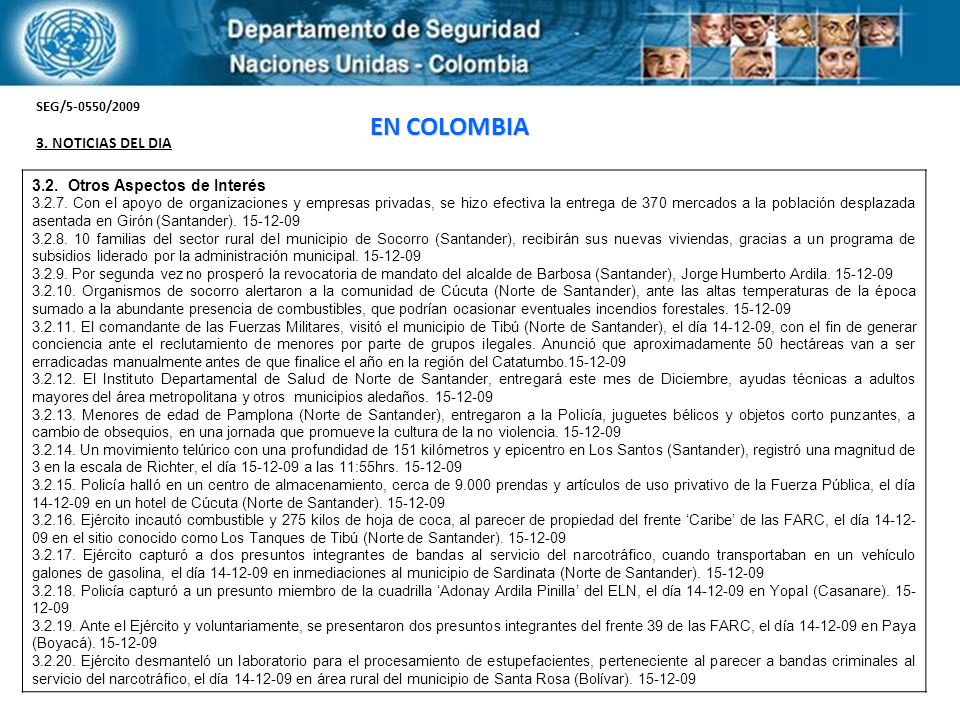 Departamento de Seguridad
Naciones Unidas - Colombia

SEG/5-0550/2009

EN COLOMBIA

3. NOTICIAS DEL DIA

3.2. Otros Aspectos de Interés
3.2.7. Con el apoyo de organizaciones y empresas privadas, se hizo efectiva la entrega de 370 mercados a la población desplazada asentada en Girón (Santander). 15-12-09
3.2.8. 10 familias del sector rural del municipio de Socorro (Santander), recibirán sus nuevas viviendas, gracias a un programa de subsidios liderado por la administración municipal. 15-12-09
3.2.9. Por segunda vez no prosperó la revocatoria de mandato del alcalde de Barbosa (Santander), Jorge Humberto Ardila. 15-12-09
3.2.10. Organismos de socorro alertaron a la comunidad de Cúcuta (Norte de Santander), ante las altas temperaturas de la época sumado a la abundante presencia de combustibles, que podrían ocasionar eventuales incendios forestales. 15-12-09
3.2.11. El comandante de las Fuerzas Militares, visitó el municipio de Tibú (Norte de Santander), el día 14-12-09, con el fin de generar conciencia ante el reclutamiento de menores por parte de grupos ilegales. Anunció que aproximadamente 50 hectáreas van a ser erradicadas manualmente antes de que finalice el año en la región del Catatumbo.15-12-09
3.2.12. El Instituto Departamental de Salud de Norte de Santander, entregará este mes de Diciembre, ayudas técnicas a adultos mayores del área metropolitana y otros municipios aledaños. 15-12-09
3.2.13. Menores de edad de Pamplona (Norte de Santander), entregaron a la Policía, juguetes bélicos y objetos corto punzantes, a cambio de obsequios, en una jornada que promueve la cultura de la no violencia. 15-12-09
3.2.14. Un movimiento telúrico con una profundidad de 151 kilómetros y epicentro en Los Santos (Santander), registró una magnitud de 3 en la escala de Richter, el día 15-12-09 a las 11:55hrs. 15-12-09
3.2.15. Policía halló en un centro de almacenamiento, cerca de 9.000 prendas y artículos de uso privativo de la Fuerza Pública, el día 14-12-09 en un hotel de Cúcuta (Norte de Santander). 15-12-09
3.2.16. Ejército incautó combustible y 275 kilos de hoja de coca, al parecer de propiedad del frente ‘Caribe’ de las FARC, el día 14-12-09 en el sitio conocido como Los Tanques de Tibú (Norte de Santander). 15-12-09
3.2.17. Ejército capturó a dos presuntos integrantes de bandas al servicio del narcotráfico, cuando transportaban en un vehículo galones de gasolina, el día 14-12-09 en inmediaciones al municipio de Sardinata (Norte de Santander). 15-12-09
3.2.18. Policía capturó a un presunto miembro de la cuadrilla ‘Adonay Ardila Pinilla’ del ELN, el día 14-12-09 en Yopal (Casanare). 15-12-09
3.2.19. Ante el Ejército y voluntariamente, se presentaron dos presuntos integrantes del frente 39 de las FARC, el día 14-12-09 en Paya (Boyacá). 15-12-09
3.2.20. Ejército desmanteló un laboratorio para el procesamiento de estupefacientes, perteneciente al parecer a bandas criminales al servicio del narcotráfico, el día 14-12-09 en área rural del municipio de Santa Rosa (Bolívar). 15-12-09